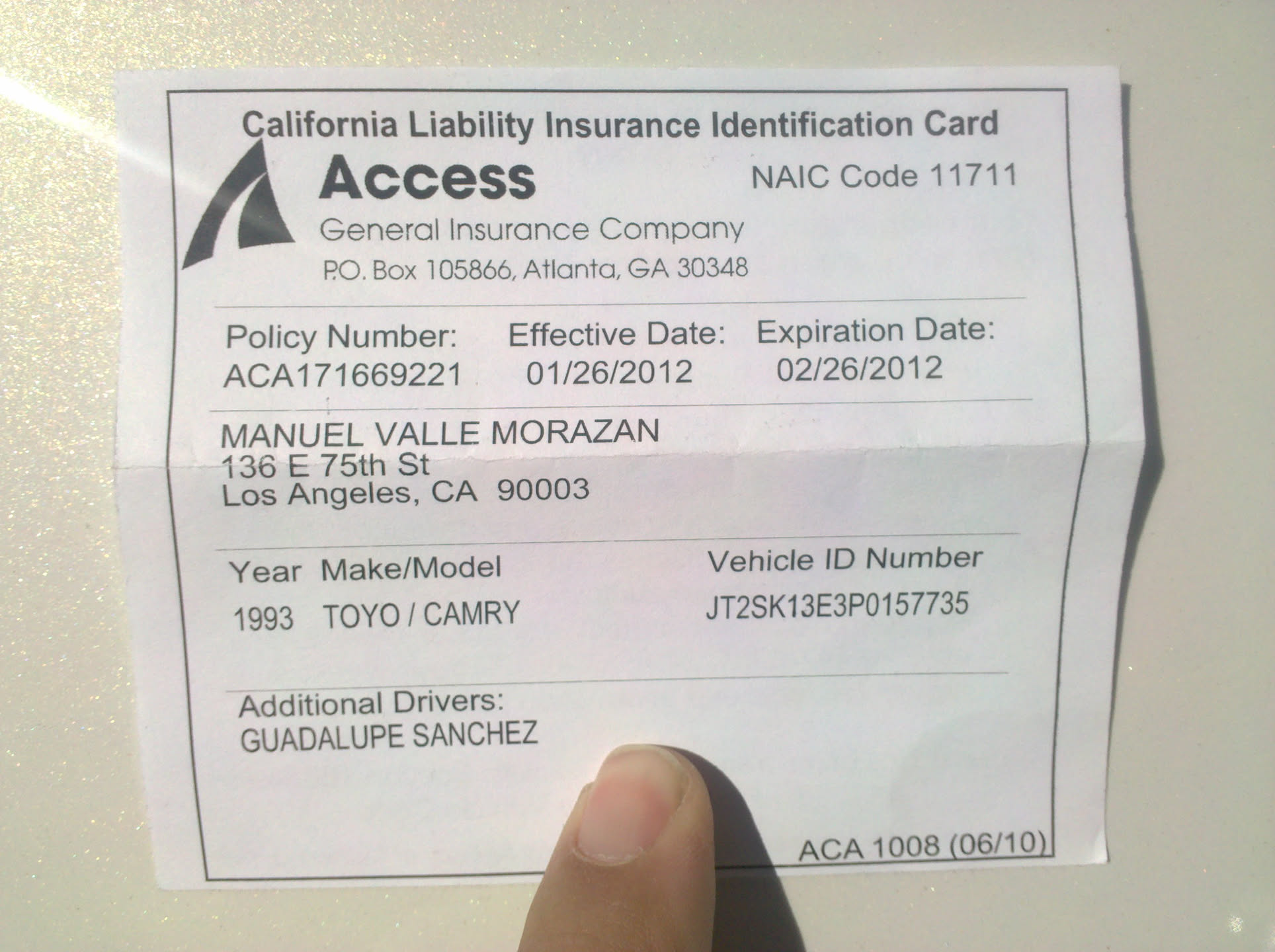 California Liability Insurance Identification Card

Access
General Insurance Company
P.O. Box 105866, Atlanta, GA 30348

NAIC Code 11711

Policy Number:
ACA171669221

Effective Date:
01/26/2012

Expiration Date:
02/26/2012

MANUEL VALLE MORAZAN
136 E 75th St
Los Angeles, CA 90003

Year Make/Model
1993 TOYO / CAMRY

Vehicle ID Number
JT2SK13E3P0157735

Additional Drivers:
GUADALUPE SANCHEZ

ACA 1008 (06/10)